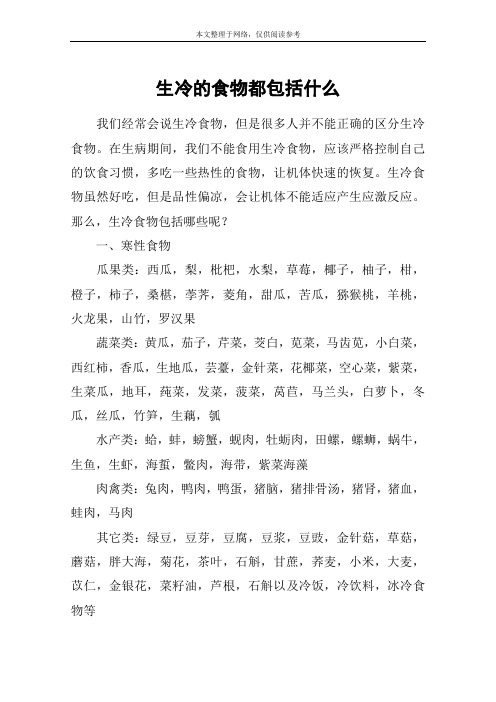 本文整理于网络，仅供阅读参考

生冷的食物都包括什么

我们经常会说生冷食物，但是很多人并不能正确的区分生冷食物。在生病期间，我们不能食用生冷食物，应该严格控制自己的饮食习惯，多吃一些热性的食物，让机体快速的恢复。生冷食物虽然好吃，但是品性偏凉，会让机体不能适应产生应激反应。那么，生冷食物包括哪些呢？

一、寒性食物

瓜果类：西瓜，梨，枇杷，水梨，草莓，椰子，柚子，柑，橙子，柿子，桑椹，荸荠，菱角，甜瓜，苦瓜，猕猴桃，羊桃，火龙果，山竹，罗汉果

蔬菜类：黄瓜，茄子，芹菜，茭白，苋菜，马齿苋，小白菜，西红柿，香瓜，生地瓜，芸薹，金针菜，花椰菜，空心菜，紫菜，生菜瓜，地耳，莼菜，发菜，菠菜，莴苣，马兰头，白萝卜，冬瓜，丝瓜，竹笋，生藕，瓠

水产类：蛤，蚌，螃蟹，蚬肉，牡蛎肉，田螺，螺蛳，蜗牛，生鱼，生虾，海蜇，鳖肉，海带，紫菜海藻

肉禽类：兔肉，鸭肉，鸭蛋，猪脑，猪排骨汤，猪肾，猪血，蛙肉，马肉

其它类：绿豆，豆芽，豆腐，豆浆，豆豉，金针菇，草菇，蘑菇，胖大海，菊花，茶叶，石斛，甘蔗，荞麦，小米，大麦，苡仁，金银花，菜籽油，芦根，石斛以及冷饭，冷饮料，冰冷食物等